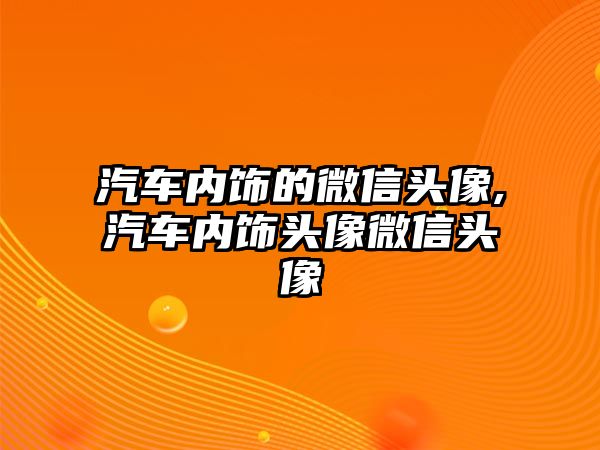 汽车内饰的微信头像,汽车内饰头像微信头像